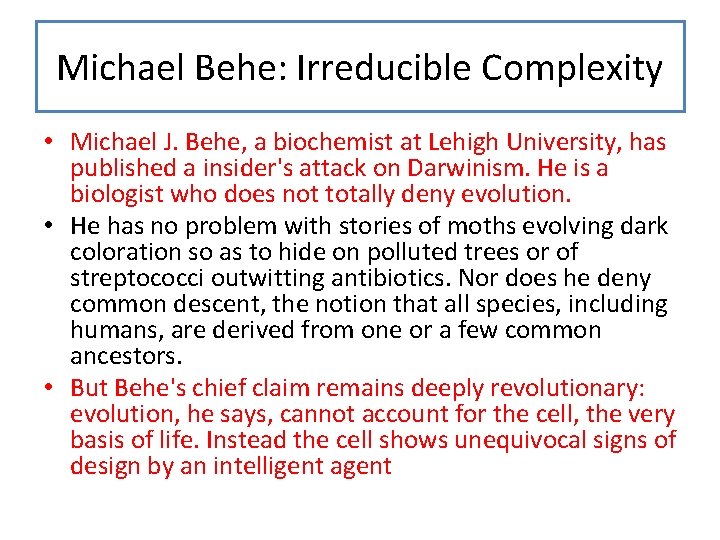 Michael Behe: Irreducible Complexity

• Michael J. Behe, a biochemist at Lehigh University, has published a insider's attack on Darwinism. He is a biologist who does not totally deny evolution.
• He has no problem with stories of moths evolving dark coloration so as to hide on polluted trees or of streptococci outwitting antibiotics. Nor does he deny common descent, the notion that all species, including humans, are derived from one or a few common ancestors.
• But Behe's chief claim remains deeply revolutionary: evolution, he says, cannot account for the cell, the very basis of life. Instead the cell shows unequivocal signs of design by an intelligent agent